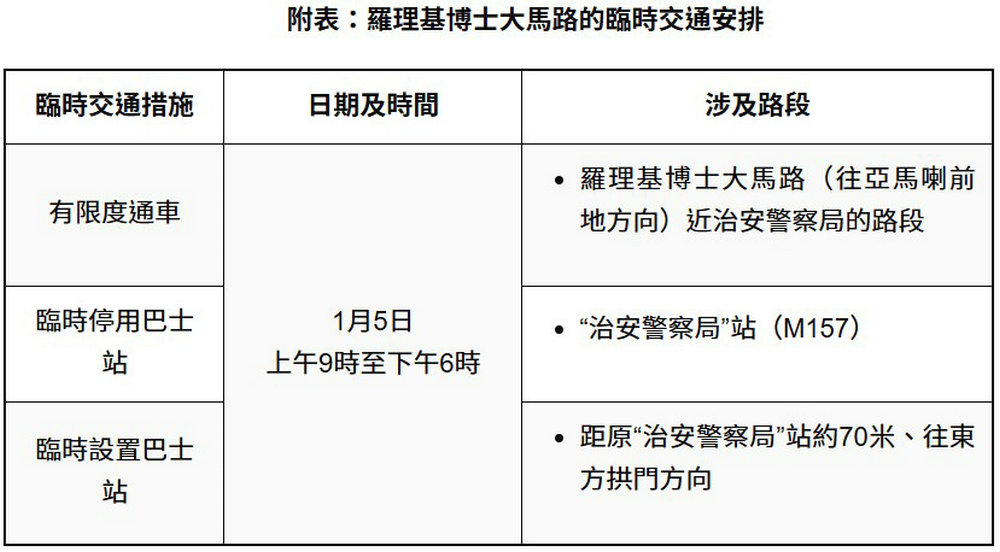 附表：羅理基博士大馬路的臨時交通安排

| 臨時交通措施 | 日期及時間 | 涉及路段 |
|---|---|---|
| 有限度通車 | 1月5日 上午9時至下午6時 | • 羅理基博士大馬路（往亞馬喇前地方向）近治安警察局的路段 |
| 臨時停用巴士站 |  | • “治安警察局”站（M157） |
| 臨時設置巴士站 |  | • 距原“治安警察局”站約70米、往東方拱門方向 |